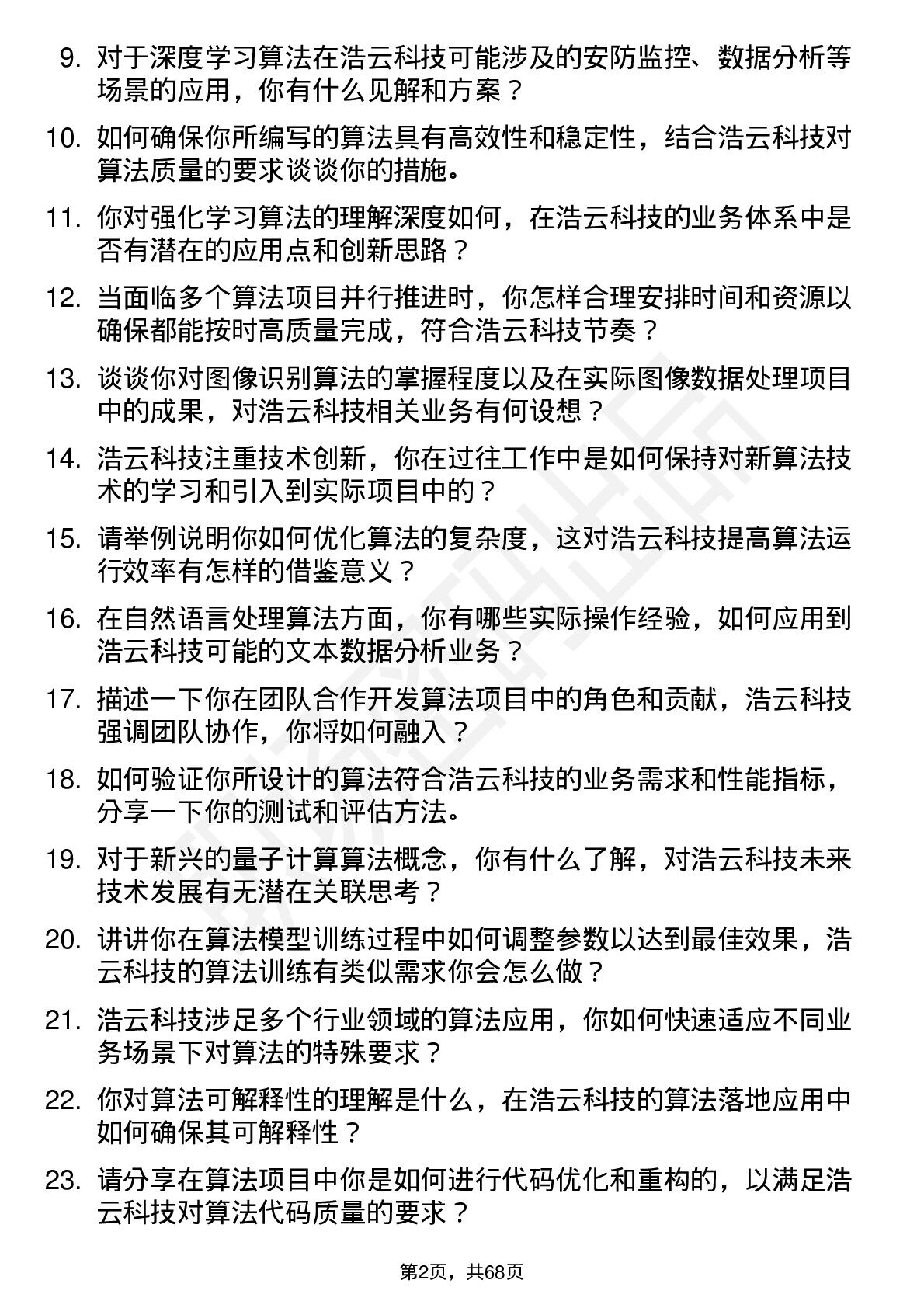 9. 对于深度学习算法在浩云科技可能涉及的安防监控、数据分析等场景的应用，你有什么见解和方案？

10. 如何确保你所编写的算法具有高效性和稳定性，结合浩云科技对算法质量的要求谈谈你的措施。

11. 你对强化学习算法的理解深度如何，在浩云科技的业务体系中是否有潜在的应用点和创新思路？

12. 当面临多个算法项目并行推进时，你怎样合理安排时间和资源以确保都能按时高质量完成，符合浩云科技节奏？

13. 谈谈你对图像识别算法的掌握程度以及在实际图像数据处理项目中的成果，对浩云科技相关业务有何设想？

14. 浩云科技注重技术创新，你在过往工作中是如何保持对新算法技术的学习和引入到实际项目中的？

15. 请举例说明你如何优化算法的复杂度，这对浩云科技提高算法运行效率有怎样的借鉴意义？

16. 在自然语言处理算法方面，你有哪些实际操作经验，如何应用到浩云科技可能的文本数据分析业务？

17. 描述一下你在团队合作开发算法项目中的角色和贡献，浩云科技强调团队协作，你将如何融入？

18. 如何验证你所设计的算法符合浩云科技的业务需求和性能指标，分享一下你的测试和评估方法。

19. 对于新兴的量子计算算法概念，你有什么了解，对浩云科技未来技术发展有无潜在关联思考？

20. 讲讲你在算法模型训练过程中如何调整参数以达到最佳效果，浩云科技的算法训练有类似需求你会怎么做？

21. 浩云科技涉足多个行业领域的算法应用，你如何快速适应不同业务场景下对算法的特殊要求？

22. 你对算法可解释性的理解是什么，在浩云科技的算法落地应用中如何确保其可解释性？

23. 请分享在算法项目中你是如何进行代码优化和重构的，以满足浩云科技对算法代码质量的要求？

第2页，共68页